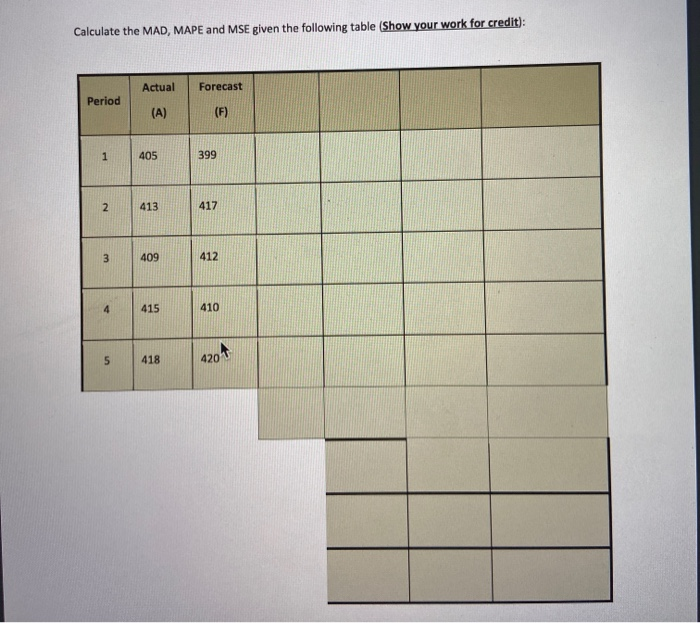 Calculate the MAD, MAPE and MSE given the following table (Show your work for credit):

| Period | Actual (A) | Forecast (F) | | | | |
|---|---|---|---|---|---|---|
| 1 | 405 | 399 | | | | |
| 2 | 413 | 417 | | | | |
| 3 | 409 | 412 | | | | |
| 4 | 415 | 410 | | | | |
| 5 | 418 | 420 | | | | |